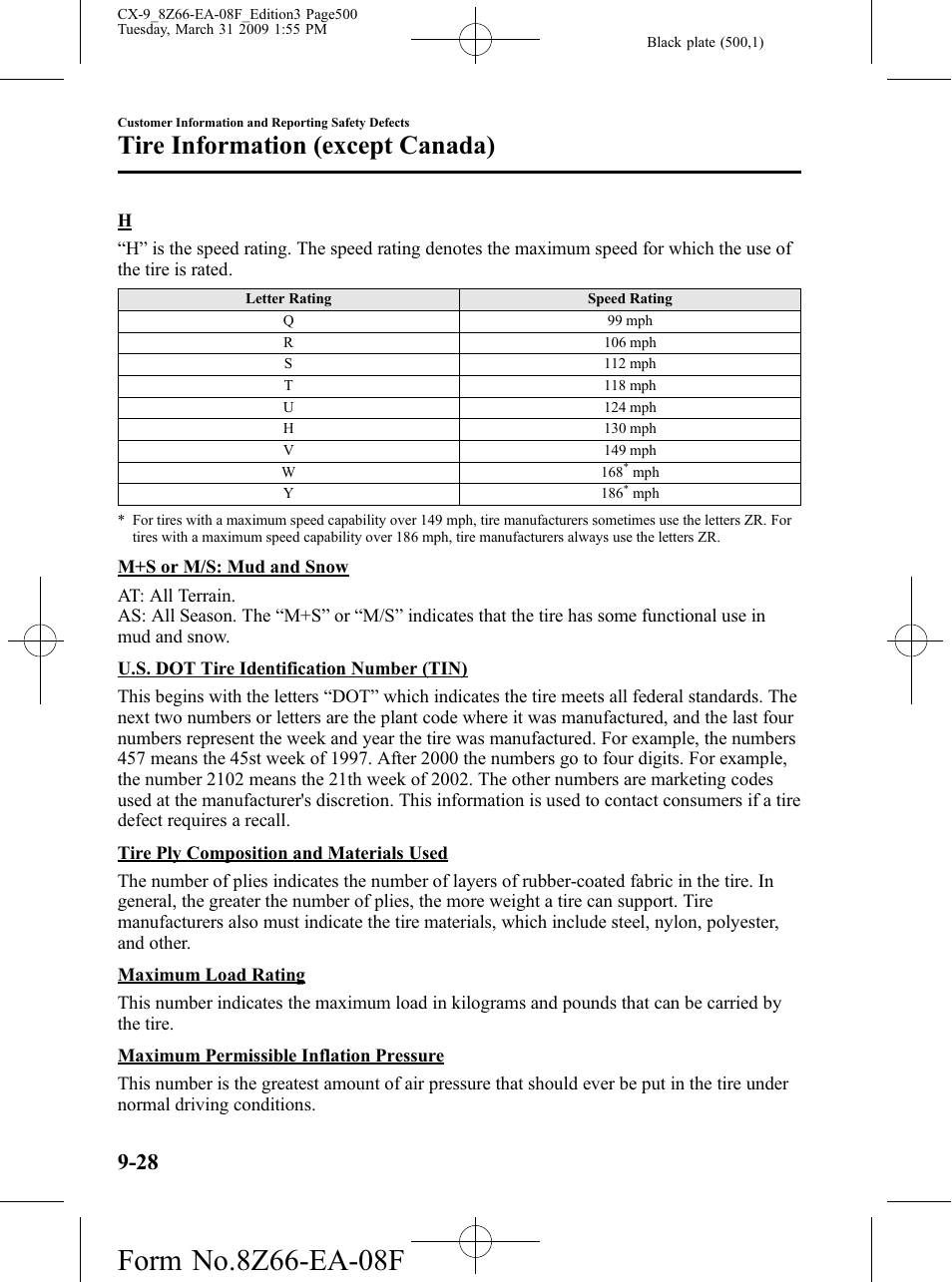 CX-9_8Z66-EA-08F_Edition3 Page500
Tuesday, March 31 2009 1:55 PM

Black plate (500,1)

Customer Information and Reporting Safety Defects

Tire Information (except Canada)

H

"H" is the speed rating. The speed rating denotes the maximum speed for which the use of the tire is rated.

| Letter Rating | Speed Rating |
|---|---|
| Q | 99 mph |
| R | 106 mph |
| S | 112 mph |
| T | 118 mph |
| U | 124 mph |
| H | 130 mph |
| V | 149 mph |
| W | 168$^{*}$ mph |
| Y | 186$^{*}$ mph |

* For tires with a maximum speed capability over 149 mph, tire manufacturers sometimes use the letters ZR. For tires with a maximum speed capability over 186 mph, tire manufacturers always use the letters ZR.

M+S or M/S: Mud and Snow

AT: All Terrain.
AS: All Season. The "M+S" or "M/S" indicates that the tire has some functional use in mud and snow.

U.S. DOT Tire Identification Number (TIN)

This begins with the letters "DOT" which indicates the tire meets all federal standards. The next two numbers or letters are the plant code where it was manufactured, and the last four numbers represent the week and year the tire was manufactured. For example, the numbers 457 means the 45st week of 1997. After 2000 the numbers go to four digits. For example, the number 2102 means the 21th week of 2002. The other numbers are marketing codes used at the manufacturer's discretion. This information is used to contact consumers if a tire defect requires a recall.

Tire Ply Composition and Materials Used

The number of plies indicates the number of layers of rubber-coated fabric in the tire. In general, the greater the number of plies, the more weight a tire can support. Tire manufacturers also must indicate the tire materials, which include steel, nylon, polyester, and other.

Maximum Load Rating

This number indicates the maximum load in kilograms and pounds that can be carried by the tire.

Maximum Permissible Inflation Pressure

This number is the greatest amount of air pressure that should ever be put in the tire under normal driving conditions.

9-28

Form No.8Z66-EA-08F